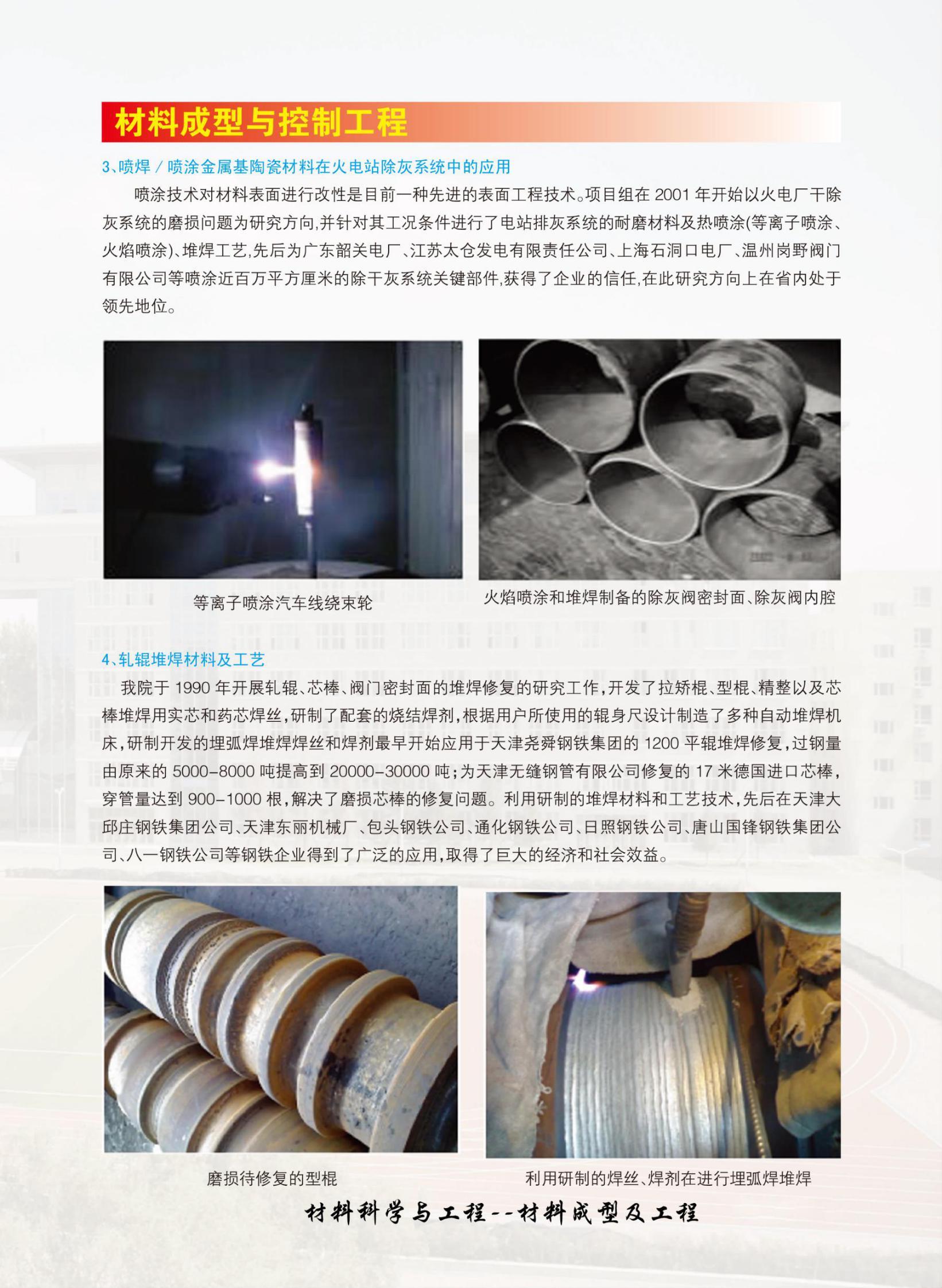 材料成型与控制工程

3、喷焊／喷涂金属基陶瓷材料在火电站除灰系统中的应用

喷涂技术对材料表面进行改性是目前一种先进的表面工程技术。项目组在2001年开始以火电厂干除灰系统的磨损问题为研究方向,并针对其工况条件进行了电站排灰系统的耐磨材料及热喷涂(等离子喷涂、火焰喷涂)、堆焊工艺,先后为广东韶关电厂、江苏太仓发电有限责任公司、上海石洞口电厂、温州岗野阀门有限公司等喷涂近百万平方厘米的除干灰系统关键部件,获得了企业的信任,在此研究方向上在省内处于领先地位。

等离子喷涂汽车线绕束轮

火焰喷涂和堆焊制备的除灰阀密封面、除灰阀内腔

4、轧辊堆焊材料及工艺

我院于1990年开展轧辊、芯棒、阀门密封面的堆焊修复的研究工作,开发了拉矫棍、型棍、精整以及芯棒堆焊用实芯和药芯焊丝,研制了配套的烧结焊剂,根据用户所使用的辊身尺设计制造了多种自动堆焊机床,研制开发的埋弧焊堆焊焊丝和焊剂最早开始应用于天津尧舜钢铁集团的1200平辊堆焊修复,过钢量由原来的5000-8000吨提高到20000-30000吨;为天津无缝钢管有限公司修复的17米德国进口芯棒,穿管量达到900-1000根,解决了磨损芯棒的修复问题。利用研制的堆焊材料和工艺技术,先后在天津大邱庄钢铁集团公司、天津东丽机械厂、包头钢铁公司、通化钢铁公司、日照钢铁公司、唐山国锋钢铁集团公司、八一钢铁公司等钢铁企业得到了广泛的应用,取得了巨大的经济和社会效益。

磨损待修复的型棍

利用研制的焊丝、焊剂在进行埋弧焊堆焊

材料科学与工程--材料成型及工程